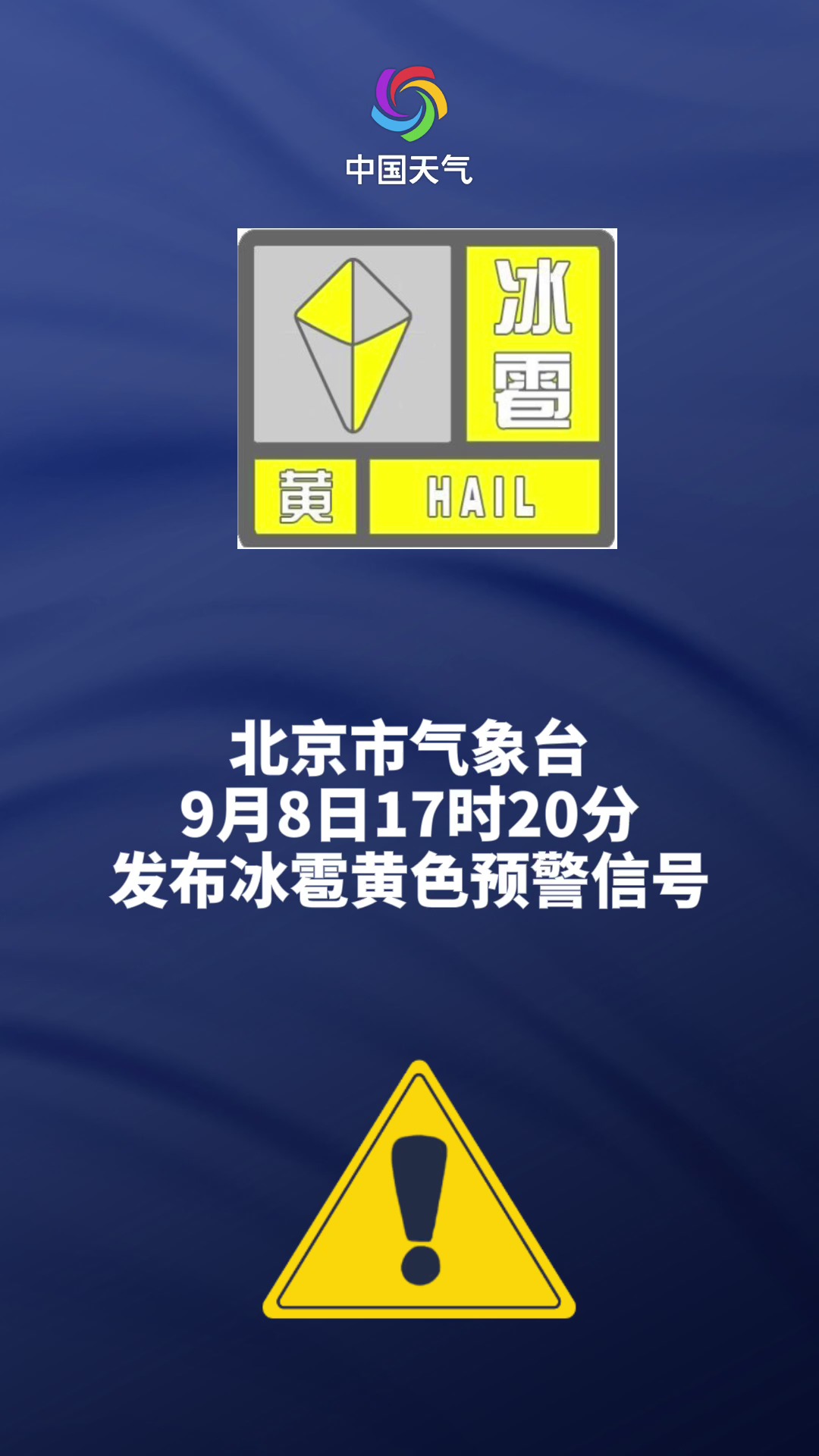 中国天气

冰雹

黄 HAIL

北京市气象台
9月8日17时20分
发布冰雹黄色预警信号